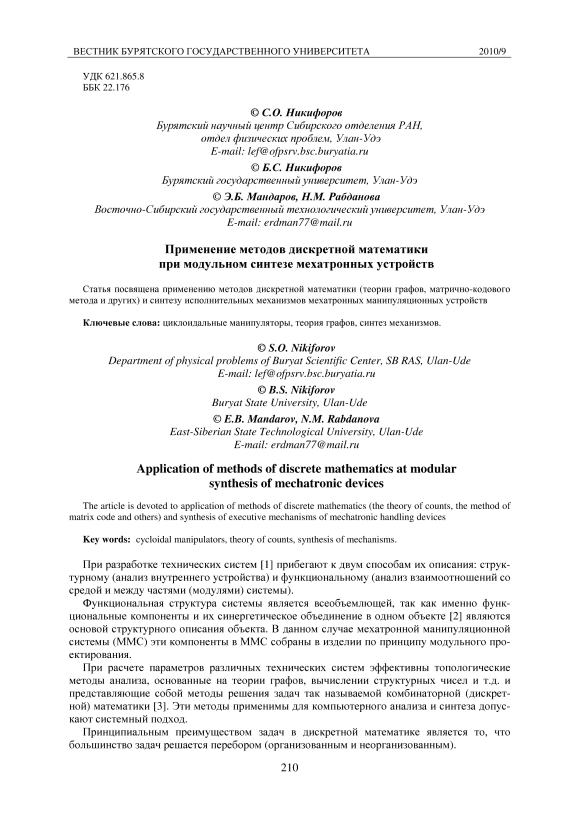 ВЕСТНИК БУРЯТСКОГО ГОСУДАРСТВЕННОГО УНИВЕРСИТЕТА 2010/9

УДК 621.865.8
ББК 22.176

© С.О. Никифоров
Бурятский научный центр Сибирского отделения РАН, отдел физических проблем, Улан-Удэ
E-mail: lef@ofpsrv.bsc.buryatia.ru

© Б.С. Никифоров
Бурятский государственный университет, Улан-Удэ

© Э.Б. Мандаров, Н.М. Рабданова
Восточно-Сибирский государственный технологический университет, Улан-Удэ
E-mail: erdman77@mail.ru

Применение методов дискретной математики при модульном синтезе мехатронных устройств

Статья посвящена применению методов дискретной математики (теории графов, матрично-кодового метода и других) и синтезу исполнительных механизмов мехатронных манипуляционных устройств

Ключевые слова: циклоидальные манипуляторы, теория графов, синтез механизмов.

© S.O. Nikiforov
Department of physical problems of Buryat Scientific Center, SB RAS, Ulan-Ude
E-mail: lef@ofpsrv.bsc.buryatia.ru

© B.S. Nikiforov
Buryat State University, Ulan-Ude

© E.B. Mandarov, N.M. Rabdanova
East-Siberian State Technological University, Ulan-Ude
E-mail: erdman77@mail.ru

Application of methods of discrete mathematics at modular synthesis of mechatronic devices

The article is devoted to application of methods of discrete mathematics (the theory of counts, the method of matrix code and others) and synthesis of executive mechanisms of mechatronic handling devices

Key words: cycloidal manipulators, theory of counts, synthesis of mechanisms.

При разработке технических систем [1] прибегают к двум способам их описания: структурному (анализ внутреннего устройства) и функциональному (анализ взаимоотношений со средой и между частями (модулями) системы).

Функциональная структура системы является всеобъемлющей, так как именно функциональные компоненты и их синергетическое объединение в одном объекте [2] являются основой структурного описания объекта. В данном случае мехатронной манипуляционной системы (ММС) эти компоненты в ММС собраны в изделии по принципу модульного проектирования.

При расчете параметров различных технических систем эффективны топологические методы анализа, основанные на теории графов, вычислении структурных чисел и т.д. и представляющие собой методы решения задач так называемой комбинаторной (дискретной) математики [3]. Эти методы применимы для компьютерного анализа и синтеза допускают системный подход.

Принципиальным преимуществом задач в дискретной математике является то, что большинство задач решается перебором (организованным и неорганизованным).

210